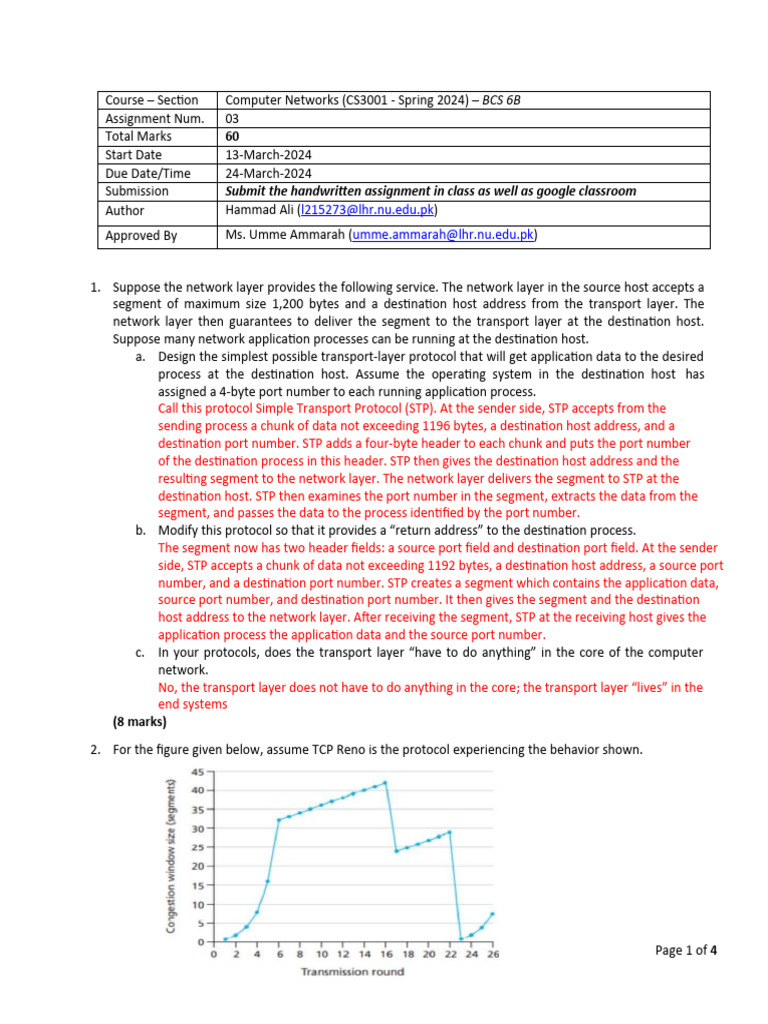 | Course – Section | Computer Networks (CS3001 - Spring 2024) – BCS 6B |
|---|---|
| Assignment Num. | 03 |
| Total Marks | 60 |
| Start Date | 13-March-2024 |
| Due Date/Time | 24-March-2024 |
| Submission | Submit the handwritten assignment in class as well as google classroom |
| Author | Hammad Ali (l215273@lhr.nu.edu.pk) |
| Approved By | Ms. Umme Ammarah (umme.ammarah@lhr.nu.edu.pk) |

1. Suppose the network layer provides the following service. The network layer in the source host accepts a segment of maximum size 1,200 bytes and a destination host address from the transport layer. The network layer then guarantees to deliver the segment to the transport layer at the destination host. Suppose many network application processes can be running at the destination host.

a. Design the simplest possible transport-layer protocol that will get application data to the desired process at the destination host. Assume the operating system in the destination host has assigned a 4-byte port number to each running application process.
Call this protocol Simple Transport Protocol (STP). At the sender side, STP accepts from the sending process a chunk of data not exceeding 1196 bytes, a destination host address, and a destination port number. STP adds a four-byte header to each chunk and puts the port number of the destination process in this header. STP then gives the destination host address and the resulting segment to the network layer. The network layer delivers the segment to STP at the destination host. STP then examines the port number in the segment, extracts the data from the segment, and passes the data to the process identified by the port number.

b. Modify this protocol so that it provides a “return address” to the destination process.
The segment now has two header fields: a source port field and destination port field. At the sender side, STP accepts a chunk of data not exceeding 1192 bytes, a destination host address, a source port number, and a destination port number. STP creates a segment which contains the application data, source port number, and destination port number. It then gives the segment and the destination host address to the network layer. After receiving the segment, STP at the receiving host gives the application process the application data and the source port number.

c. In your protocols, does the transport layer “have to do anything” in the core of the computer network.
No, the transport layer does not have to do anything in the core; the transport layer “lives” in the end systems

(8 marks)

2. For the figure given below, assume TCP Reno is the protocol experiencing the behavior shown.

Congestion window size (segments)
45
40
35
30
25
20
15
10
5
0
0 2 4 6 8 10 12 14 16 18 20 22 24 26
Transmission round

Page 1 of 4